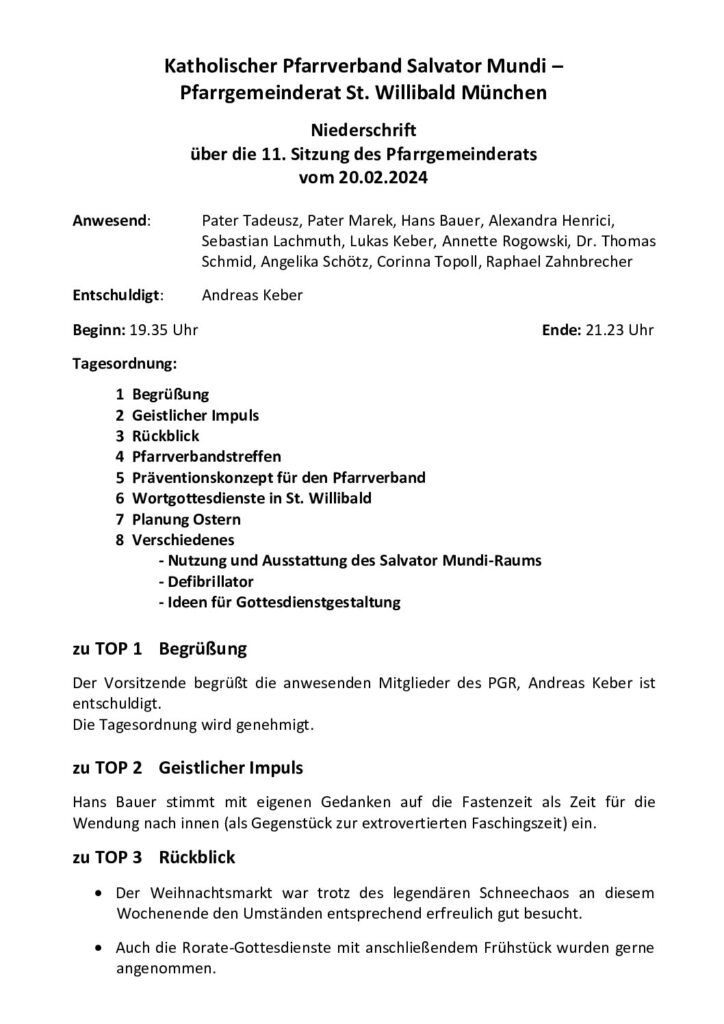 Katholischer Pfarrverband Salvator Mundi –
Pfarrgemeinderat St. Willibald München

Niederschrift
über die 11. Sitzung des Pfarrgemeinderats
vom 20.02.2024

Anwesend: Pater Tadeusz, Pater Marek, Hans Bauer, Alexandra Henrici, Sebastian Lachmuth, Lukas Keber, Annette Rogowski, Dr. Thomas Schmid, Angelika Schötz, Corinna Topoll, Raphael Zahnbrecher

Entschuldigt: Andreas Keber

Beginn: 19.35 Uhr

Ende: 21.23 Uhr

Tagesordnung:

1 Begrüßung
2 Geistlicher Impuls
3 Rückblick
4 Pfarrverbandstreffen
5 Präventionskonzept für den Pfarrverband
6 Wortgottesdienste in St. Willibald
7 Planung Ostern
8 Verschiedenes
- Nutzung und Ausstattung des Salvator Mundi-Raums
- Defibrillator
- Ideen für Gottesdienstgestaltung

zu TOP 1 Begrüßung

Der Vorsitzende begrüßt die anwesenden Mitglieder des PGR, Andreas Keber ist entschuldigt.
Die Tagesordnung wird genehmigt.

zu TOP 2 Geistlicher Impuls

Hans Bauer stimmt mit eigenen Gedanken auf die Fastenzeit als Zeit für die Wendung nach innen (als Gegenstück zur extrovertierten Faschingszeit) ein.

zu TOP 3 Rückblick

• Der Weihnachtsmarkt war trotz des legendären Schneechaos an diesem Wochenende den Umständen entsprechend erfreulich gut besucht.

• Auch die Rorate-Gottesdienste mit anschließendem Frühstück wurden gerne angenommen.